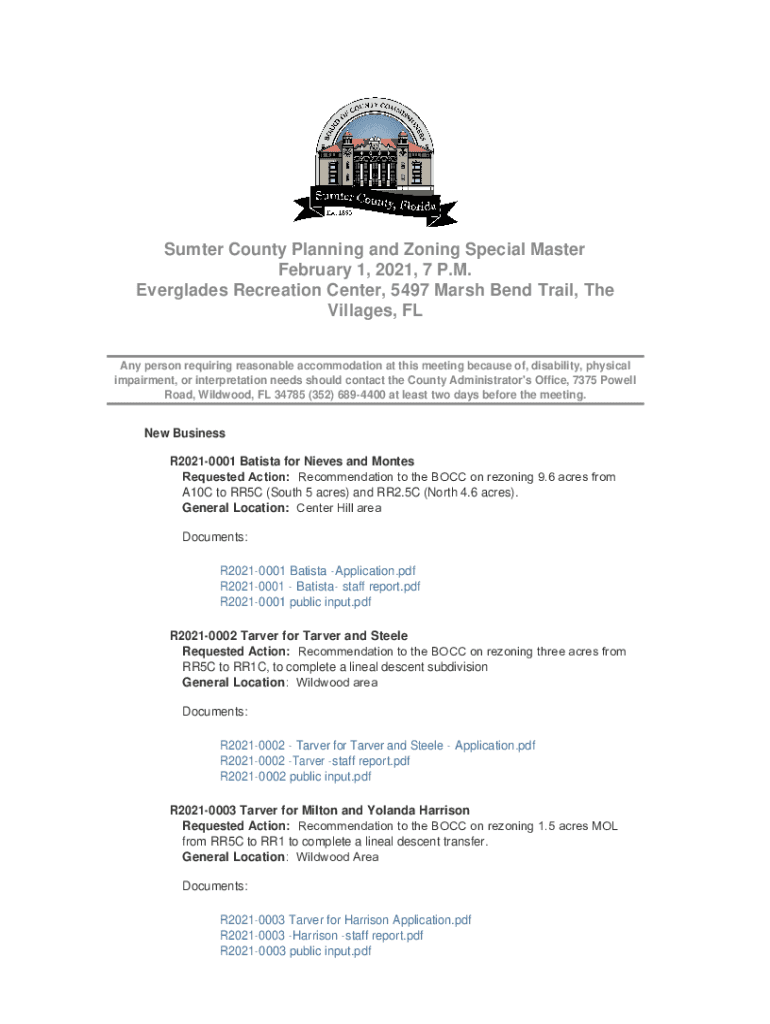 BOARD OF COUNTY COMMISSIONERS
Sumter County, Florida
Est. 1853

Sumter County Planning and Zoning Special Master
February 1, 2021, 7 P.M.
Everglades Recreation Center, 5497 Marsh Bend Trail, The Villages, FL

Any person requiring reasonable accommodation at this meeting because of, disability, physical impairment, or interpretation needs should contact the County Administrator's Office, 7375 Powell Road, Wildwood, FL 34785 (352) 689-4400 at least two days before the meeting.

New Business

R2021-0001 Batista for Nieves and Montes
Requested Action: Recommendation to the BOCC on rezoning 9.6 acres from A10C to RR5C (South 5 acres) and RR2.5C (North 4.6 acres).
General Location: Center Hill area

Documents:

R2021-0001 Batista -Application.pdf
R2021-0001 - Batista- staff report.pdf
R2021-0001 public input.pdf

R2021-0002 Tarver for Tarver and Steele
Requested Action: Recommendation to the BOCC on rezoning three acres from RR5C to RR1C, to complete a lineal descent subdivision
General Location: Wildwood area

Documents:

R2021-0002 - Tarver for Tarver and Steele - Application.pdf
R2021-0002 -Tarver -staff report.pdf
R2021-0002 public input.pdf

R2021-0003 Tarver for Milton and Yolanda Harrison
Requested Action: Recommendation to the BOCC on rezoning 1.5 acres MOL from RR5C to RR1 to complete a lineal descent transfer.
General Location: Wildwood Area

Documents:

R2021-0003 Tarver for Harrison Application.pdf
R2021-0003 -Harrison -staff report.pdf
R2021-0003 public input.pdf